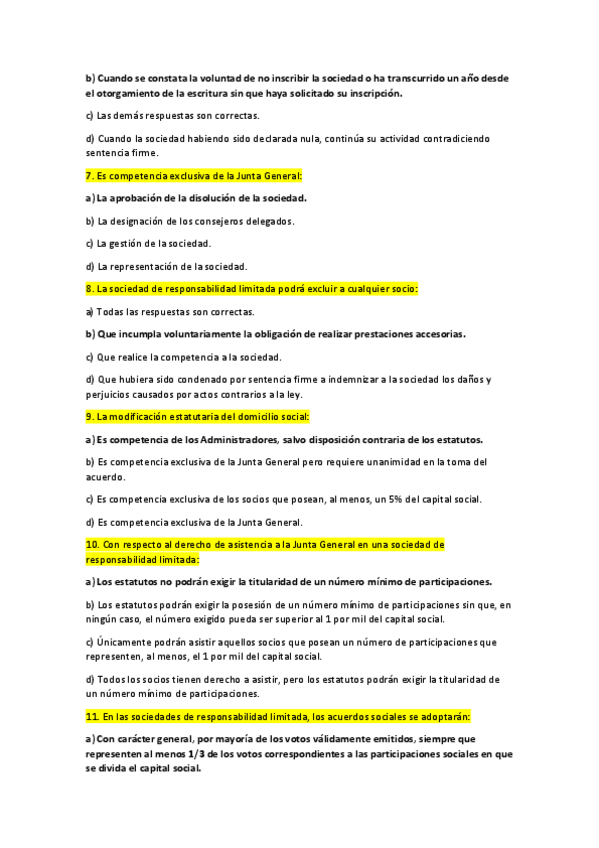 b) Cuando se constata la voluntad de no inscribir la sociedad o ha transcurrido un año desde el otorgamiento de la escritura sin que haya solicitado su inscripción.

c) Las demás respuestas son correctas.

d) Cuando la sociedad habiendo sido declarada nula, continúa su actividad contradiciendo sentencia firme.

7. Es competencia exclusiva de la Junta General:

a) La aprobación de la disolución de la sociedad.

b) La designación de los consejeros delegados.

c) La gestión de la sociedad.

d) La representación de la sociedad.

8. La sociedad de responsabilidad limitada podrá excluir a cualquier socio:

a) Todas las respuestas son correctas.

b) Que incumpla voluntariamente la obligación de realizar prestaciones accesorias.

c) Que realice la competencia a la sociedad.

d) Que hubiera sido condenado por sentencia firme a indemnizar a la sociedad los daños y perjuicios causados por actos contrarios a la ley.

9. La modificación estatutaria del domicilio social:

a) Es competencia de los Administradores, salvo disposición contraria de los estatutos.

b) Es competencia exclusiva de la Junta General pero requiere unanimidad en la toma del acuerdo.

c) Es competencia exclusiva de los socios que posean, al menos, un 5% del capital social.

d) Es competencia exclusiva de la Junta General.

10. Con respecto al derecho de asistencia a la Junta General en una sociedad de responsabilidad limitada:

a) Los estatutos no podrán exigir la titularidad de un número mínimo de participaciones.

b) Los estatutos podrán exigir la posesión de un número mínimo de participaciones sin que, en ningún caso, el número exigido pueda ser superior al 1 por mil del capital social.

c) Únicamente podrán asistir aquellos socios que posean un número de participaciones que representen, al menos, el 1 por mil del capital social.

d) Todos los socios tienen derecho a asistir, pero los estatutos podrán exigir la titularidad de un número mínimo de participaciones.

11. En las sociedades de responsabilidad limitada, los acuerdos sociales se adoptarán:

a) Con carácter general, por mayoría de los votos válidamente emitidos, siempre que representen al menos 1/3 de los votos correspondientes a las participaciones sociales en que se divida el capital social.